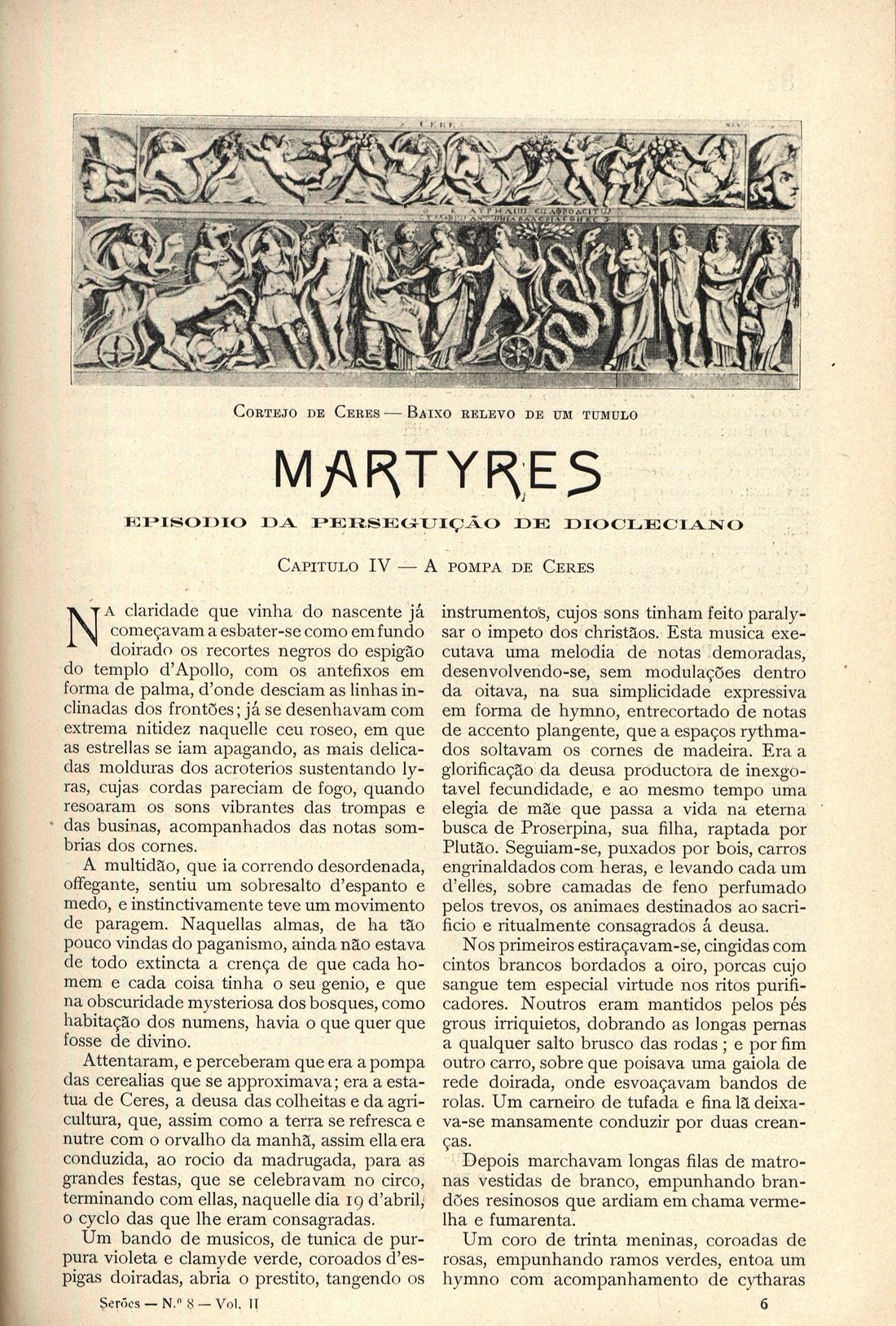 Cortejo de Ceres — Baixo relevo de um tumulo

MARTYRES

EPISODIO DA PERSEGUIÇÃO DE DIOCLECIANO

Capitulo IV — A pompa de Ceres

Na claridade que vinha do nascente já começavam a esbater-se como em fundo doirado os recortes negros do espigão do templo d'Apollo, com os antefixos em forma de palma, d'onde desciam as linhas inclinadas dos frontões; já se desenhavam com extrema nitidez naquelle ceu roseo, em que as estrellas se iam apagando, as mais delicadas molduras dos acroterios sustentando lyras, cujas cordas pareciam de fogo, quando resoaram os sons vibrantes das trompas e das businas, acompanhados das notas sombrias dos cornes.

A multidão, que ia correndo desordenada, offegante, sentiu um sobresalto d'espanto e medo, e instinctivamente teve um movimento de paragem. Naquellas almas, de ha tão pouco vindas do paganismo, ainda não estava de todo extincta a crença de que cada homem e cada coisa tinha o seu genio, e que na obscuridade mysteriosa dos bosques, como habitação dos numens, havia o que quer que fosse de divino.

Attentaram, e perceberam que era a pompa das cerealias que se approximava; era a estatua de Ceres, a deusa das colheitas e da agricultura, que, assim como a terra se refresca e nutre com o orvalho da manhã, assim ella era conduzida, ao rocio da madrugada, para as grandes festas, que se celebravam no circo, terminando com ellas, naquelle dia 19 d'abril, o cyclo das que lhe eram consagradas.

Um bando de musicos, de tunica de purpura violeta e clamyde verde, coroados d'espigas doiradas, abria o prestito, tangendo os instrumentos, cujos sons tinham feito paralysar o impeto dos christãos. Esta musica executava uma melodia de notas demoradas, desenvolvendo-se, sem modulações dentro da oitava, na sua simplicidade expressiva em forma de hymno, entrecortado de notas de accento plangente, que a espaços rythmados soltavam os cornes de madeira. Era a glorificação da deusa productora de inexgotavel fecundidade, e ao mesmo tempo uma elegia de mãe que passa a vida na eterna busca de Proserpina, sua filha, raptada por Plutão. Seguiam-se, puxados por bois, carros engrinaldados com heras, e levando cada um d'elles, sobre camadas de feno perfumado pelos trevos, os animaes destinados ao sacrificio e ritualmente consagrados á deusa.

Nos primeiros estiraçavam-se, cingidas com cintos brancos bordados a oiro, porcas cujo sangue tem especial virtude nos ritos purificadores. Noutros eram mantidos pelos pés grous irriquietos, dobrando as longas pernas a qualquer salto brusco das rodas; e por fim outro carro, sobre que poisava uma gaiola de rede doirada, onde esvoaçavam bandos de rolas. Um carneiro de tufada e fina lã deixava-se mansamente conduzir por duas creanças.

Depois marchavam longas filas de matronas vestidas de branco, empunhando brandões resinosos que ardiam em chama vermelha e fumarenta.

Um coro de trinta meninas, coroadas de rosas, empunhando ramos verdes, entoa um hymno com acompanhamento de cytharas

Serões — N.º 8 — Vol. II

6